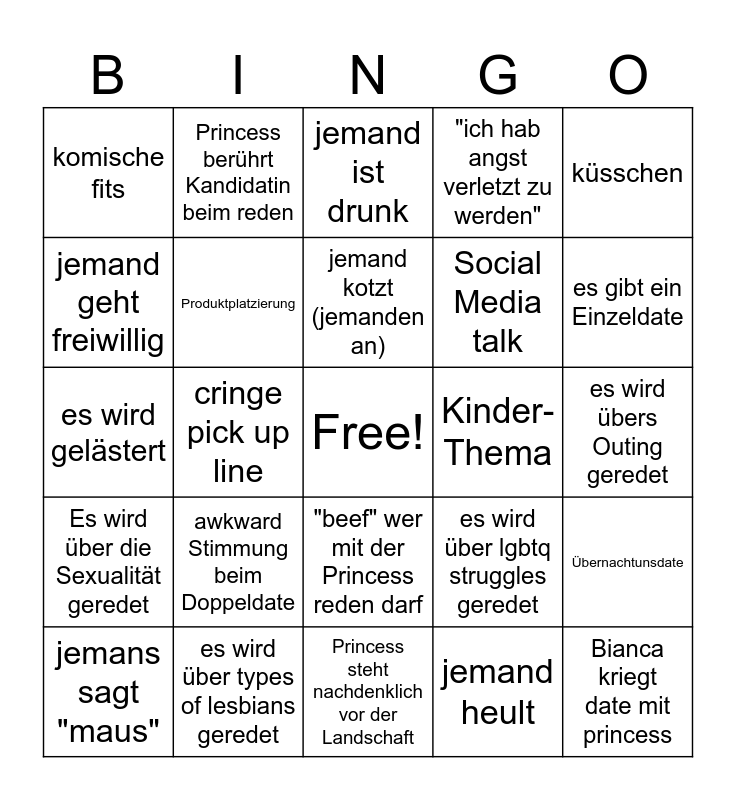 | B | I | N | G | O |
|---|---|---|---|---|
| komische fits | Princess berührt Kandidatin beim reden | jemand ist drunk | "ich hab angst verletzt zu werden" | küsschen |
| jemand geht freiwillig | Produktplatzierung | jemand kotzt (jemanden an) | Social Media talk | es gibt ein Einzeldate |
| es wird gelästert | cringe pick up line | Free! | Kinder-Thema | es wird übers Outing geredet |
| Es wird über die Sexualität geredet | awkward Stimmung beim Doppeldate | "beef" wer mit der Princess reden darf | es wird über lgbtq struggles geredet | Übernachtunsdate |
| jemans sagt "maus" | es wird über types of lesbians geredet | Princess steht nachdenklich vor der Landschaft | jemand heult | Bianca kriegt date mit princess |